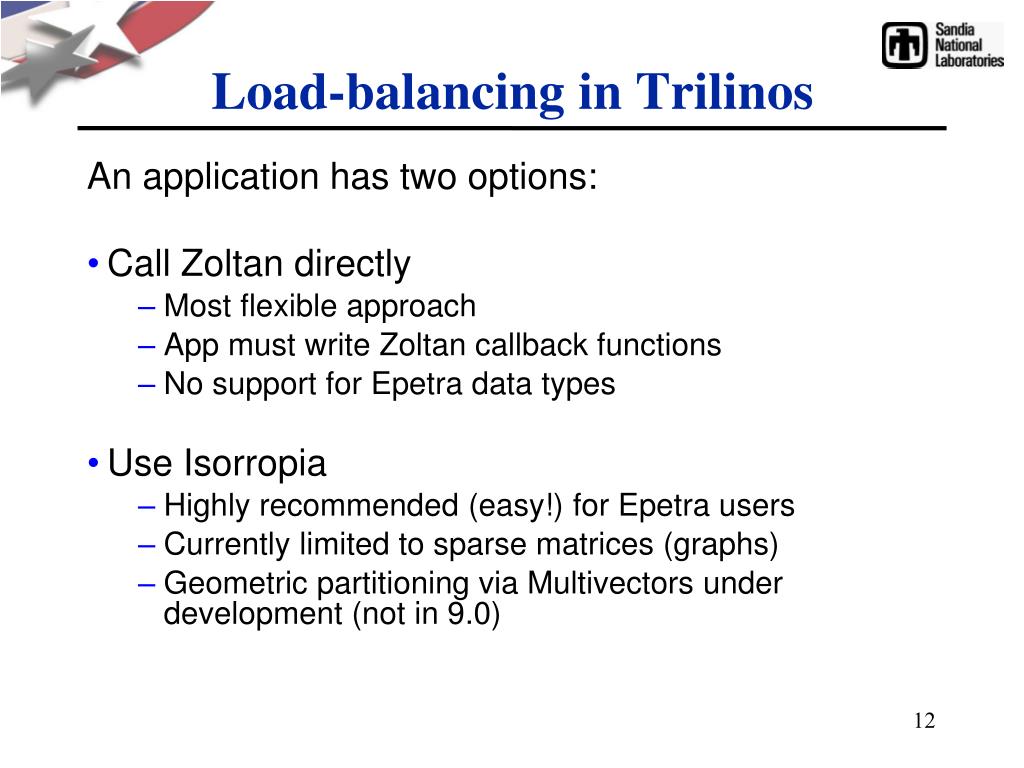 Sandia National Laboratories

Load-balancing in Trilinos

An application has two options:

• Call Zoltan directly
– Most flexible approach
– App must write Zoltan callback functions
– No support for Epetra data types

• Use Isorropia
– Highly recommended (easy!) for Epetra users
– Currently limited to sparse matrices (graphs)
– Geometric partitioning via Multivectors under development (not in 9.0)

12